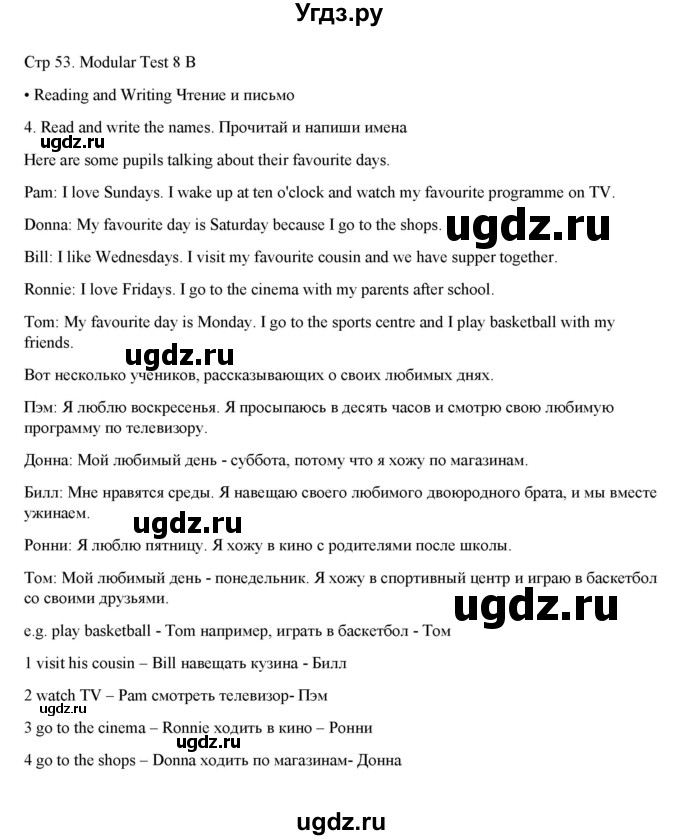 Угдз.ру

Стр 53. Modular Test 8 B

• Reading and Writing Чтение и письмо

4. Read and write the names. Прочитай и напиши имена

ugdz.ru

Here are some pupils talking about their favourite days.

Pam: I love Sundays. I wake up at ten o'clock and watch my favourite programme on TV.

Donna: My favourite day is Saturday because I go to the shops. ugdz.ru

Bill: I like Wednesdays. I visit my favourite cousin and we have supper together.

Ronnie: I love Fridays. I go to the cinema with my parents after school.

Tom: My favourite day is Monday. I go to the sports centre and I play basketball with my friends.

ugdz.ru

Вот несколько учеников, рассказывающих о своих любимых днях.

Пэм: Я люблю воскресенья. Я просыпаюсь в десять часов и смотрю свою любимую программу по телевизору.

Донна: Мой любимый день - суббота, потому что я хожу по магазинам.

Билл: Мне нравятся среды. Я навещаю своего любимого двоюродного брата, и мы вместе ужинаем.

ugdz.ru

Ронни: Я люблю пятницу. Я хожу в кино с родителями после школы.

Том: Мой любимый день - понедельник. Я хожу в спортивный центр и играю в баскетбол со своими друзьями.

ugdz.ru

e.g. play basketball - Tom например, играть в баскетбол - Том

1 visit his cousin – Bill навещать кузина - Билл

2 watch TV – Pam смотреть телевизор- Пэм

ugdz.ru

3 go to the cinema – Ronnie ходить в кино – Ронни

ugdz.ru

4 go to the shops – Donna ходить по магазинам- Донна

ugdz.ru